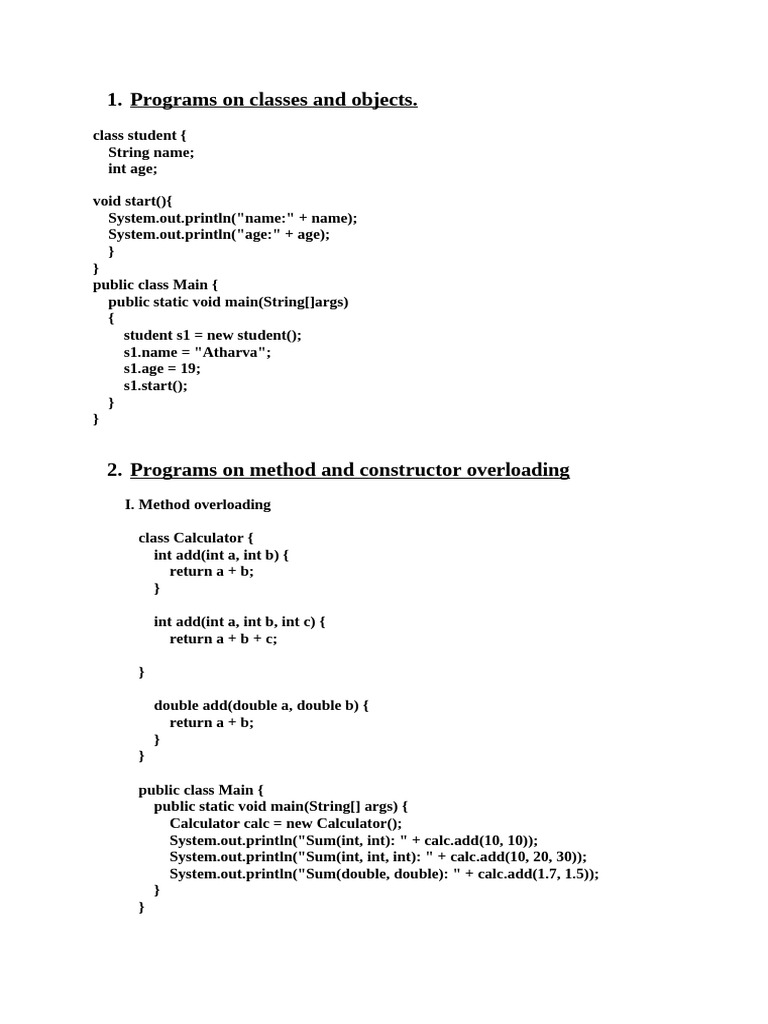 1. Programs on classes and objects.

class student {
String name;
int age;

void start(){
System.out.println("name:" + name);
System.out.println("age:" + age);
}
}
public class Main {
public static void main(String[]args)
{
student s1 = new student();
s1.name = "Atharva";
s1.age = 19;
s1.start();
}
}

2. Programs on method and constructor overloading

I. Method overloading

class Calculator {
int add(int a, int b) {
return a + b;
}

int add(int a, int b, int c) {
return a + b + c;

}

double add(double a, double b) {
return a + b;
}
}

public class Main {
public static void main(String[] args) {
Calculator calc = new Calculator();
System.out.println("Sum(int, int): " + calc.add(10, 10));
System.out.println("Sum(int, int, int): " + calc.add(10, 20, 30));
System.out.println("Sum(double, double): " + calc.add(1.7, 1.5));
}
}